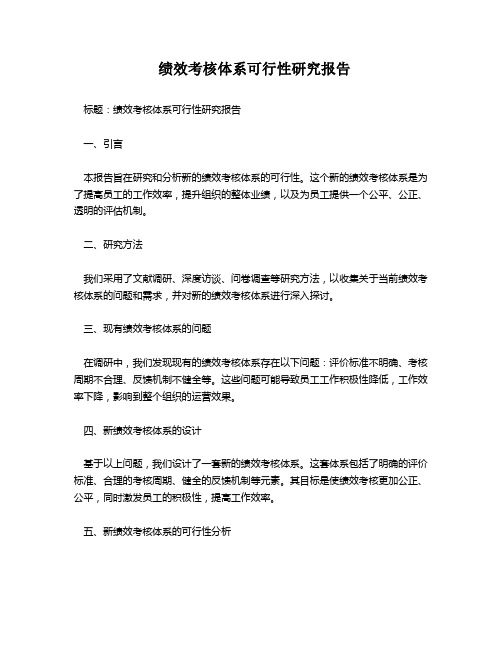 绩效考核体系可行性研究报告

标题：绩效考核体系可行性研究报告

一、引言

本报告旨在研究和分析新的绩效考核体系的可行性。这个新的绩效考核体系是为了提高员工的工作效率，提升组织的整体业绩，以及为员工提供一个公平、公正、透明的评估机制。

二、研究方法

我们采用了文献调研、深度访谈、问卷调查等研究方法，以收集关于当前绩效考核体系的问题和需求，并对新的绩效考核体系进行深入探讨。

三、现有绩效考核体系的问题

在调研中，我们发现现有的绩效考核体系存在以下问题：评价标准不明确、考核周期不合理、反馈机制不健全等。这些问题可能导致员工工作积极性降低，工作效率下降，影响到整个组织的运营效果。

四、新绩效考核体系的设计

基于以上问题，我们设计了一套新的绩效考核体系。这套体系包括了明确的评价标准、合理的考核周期、健全的反馈机制等元素。其目标是使绩效考核更加公正、公平，同时激发员工的积极性，提高工作效率。

五、新绩效考核体系的可行性分析